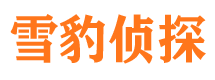 雪豹侦探